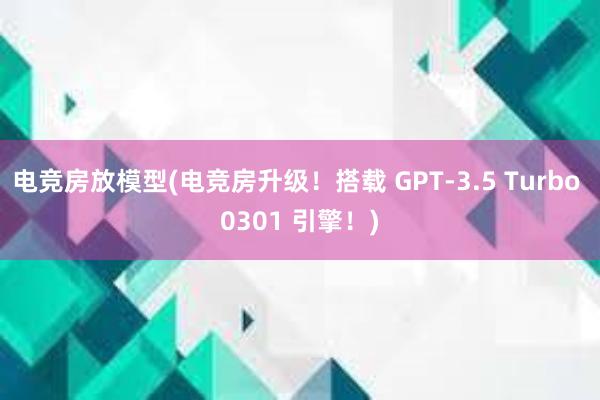 电竞房放模型(电竞房升级！搭载 GPT-3.5 Turbo 0301 引擎！)